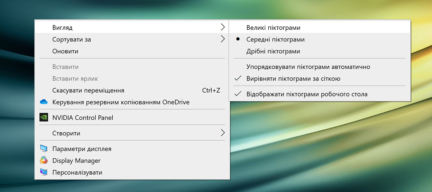 Вигляд
Сортувати за
Оновити
Вставити
Вставити ярлик
Скасувати переміщення Ctrl+Z
Керування резервним копіюванням OneDrive
NVIDIA Control Panel
Створити
Параметри дисплея
Display Manager
Персоналізувати

Великі піктограми
Середні піктограми
Дрібні піктограми
Упорядковувати піктограми автоматично
Вирівняти піктограми за сіткою
Відображати піктограми робочого стола